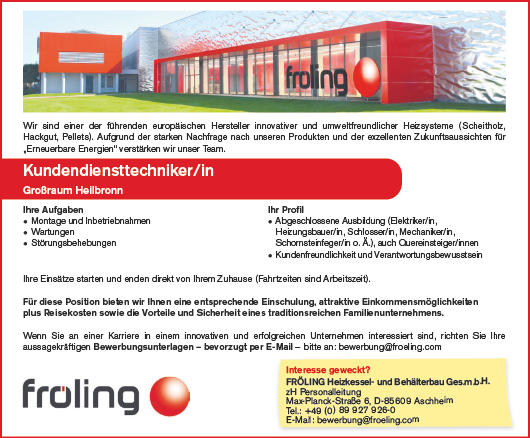 fröling

Wir sind einer der führenden europäischen Hersteller innovativer und umweltfreundlicher Heizsysteme (Scheitholz, Hackgut, Pellets). Aufgrund der starken Nachfrage nach unseren Produkten und der exzellenten Zukunftsaussichten für „Erneuerbare Energien" verstärken wir unser Team.

Kundendiensttechniker/in

Großraum Heilbronn

Ihre Aufgaben
• Montage und Inbetriebnahmen
• Wartungen
• Störungsbehebungen

Ihr Profil
• Abgeschlossene Ausbildung (Elektriker/in, Heizungsbauer/in, Schlosser/in, Mechaniker/in, Schornsteinfeger/in o. Ä.), auch Quereinsteiger/innen
• Kundenfreundlichkeit und Verantwortungsbewusstsein

Ihre Einsätze starten und enden direkt von Ihrem Zuhause (Fahrtzeiten sind Arbeitszeit).

Für diese Position bieten wir Ihnen eine entsprechende Einschulung, attraktive Einkommensmöglichkeiten plus Reisekosten sowie die Vorteile und Sicherheit eines traditionsreichen Familienunternehmens.

Wenn Sie an einer Karriere in einem innovativen und erfolgreichen Unternehmen interessiert sind, richten Sie Ihre aussagekräftigen Bewerbungsunterlagen – bevorzugt per E-Mail – bitte an: bewerbung@froeling.com

fröling

Interesse geweckt?
FRÖLING Heizkessel- und Behälterbau Ges.m.b.H.
zH Personalleitung
Max-Planck-Straße 6, D-85609 Aschheim
Tel.: +49 (0) 89 927 926-0
E-Mail: bewerbung@froeling.com